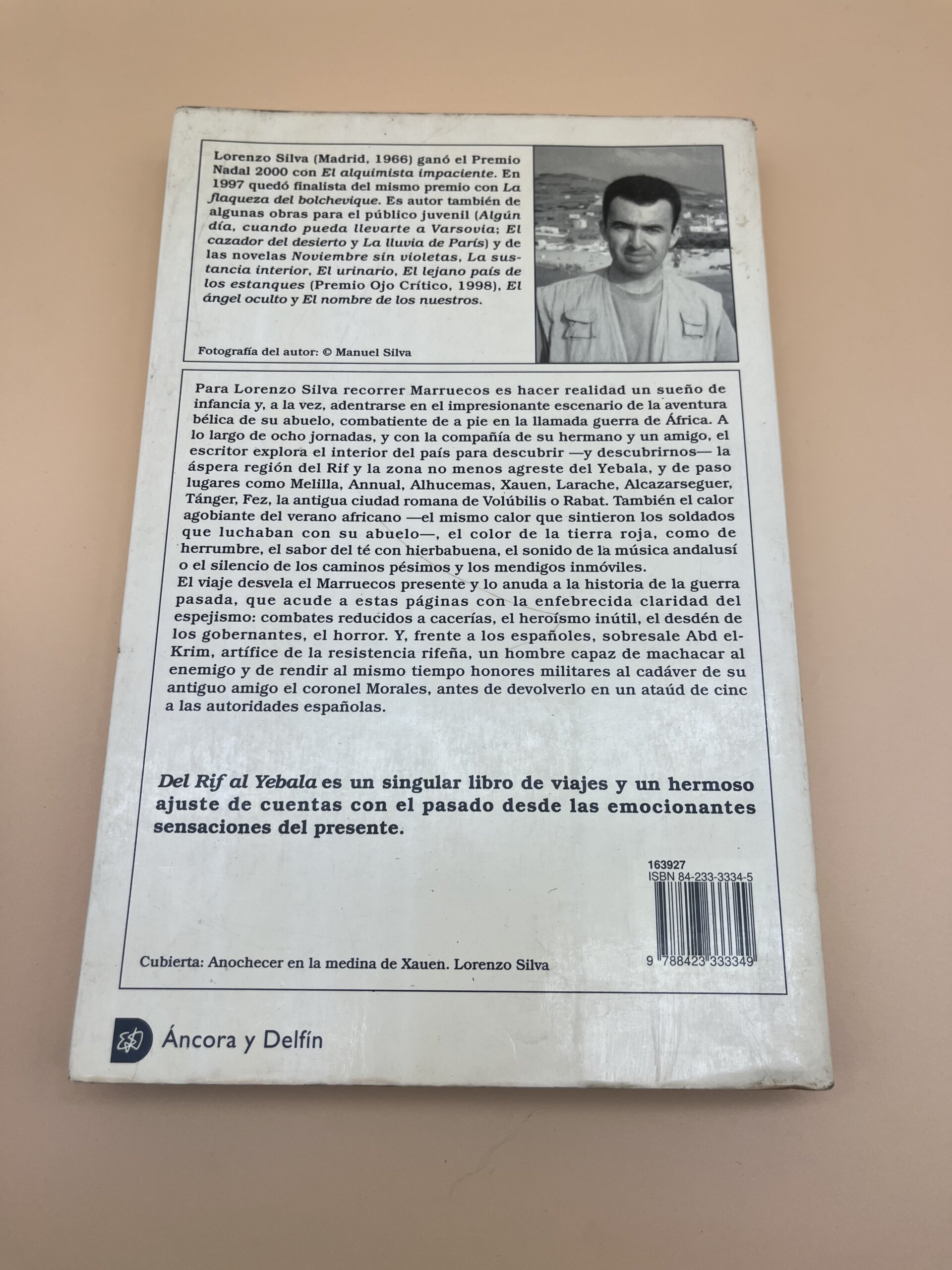 Lorenzo Silva (Madrid, 1966) ganó el Premio Nadal 2000 con El alquimista impaciente. En 1997 quedó finalista del mismo premio con La flaqueza del bolchevique. Es autor también de algunas obras para el público juvenil (Algún día, cuando pueda llevarte a Varsovia; El cazador del desierto y La lluvia de París) y de las novelas Noviembre sin violetas, La sustancia interior, El urinario, El lejano país de los estanques (Premio Ojo Crítico, 1998), El ángel oculto y El nombre de los nuestros.

Fotografía del autor: © Manuel Silva

Para Lorenzo Silva recorrer Marruecos es hacer realidad un sueño de infancia y, a la vez, adentrarse en el impresionante escenario de la aventura bélica de su abuelo, combatiente de a pie en la llamada guerra de África. A lo largo de ocho jornadas, y con la compañía de su hermano y un amigo, el escritor explora el interior del país para descubrir —y descubrirnos— la áspera región del Rif y la zona no menos agreste del Yebala, y de paso lugares como Melilla, Annual, Alhucemas, Xauen, Larache, Alcazarseguer, Tánger, Fez, la antigua ciudad romana de Volúbilis o Rabat. También el calor agobiante del verano africano —el mismo calor que sintieron los soldados que luchaban con su abuelo—, el color de la tierra roja, como de herrumbre, el sabor del té con hierbabuena, el sonido de la música andalusí o el silencio de los caminos pésimos y los mendigos inmóviles.
El viaje desvela el Marruecos presente y lo anuda a la historia de la guerra pasada, que acude a estas páginas con la enfebrecida claridad del espejismo: combates reducidos a cacerías, el heroísmo inútil, el desdén de los gobernantes, el horror. Y, frente a los españoles, sobresale Abd el-Krim, artífice de la resistencia rifeña, un hombre capaz de machacar al enemigo y de rendir al mismo tiempo honores militares al cadáver de su antiguo amigo el coronel Morales, antes de devolverlo en un ataúd de cinc a las autoridades españolas.

Del Rif al Yebala es un singular libro de viajes y un hermoso ajuste de cuentas con el pasado desde las emocionantes sensaciones del presente.

163927
ISBN 84-233-3334-5

9 788423 333349

Cubierta: Anochecer en la medina de Xauen. Lorenzo Silva

Áncora y Delfín